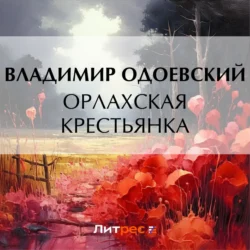 ВЛАДИМИР ОДОЕВСКИЙ
ОРЛАХСКАЯ КРЕСТЬЯНКА

Литрес